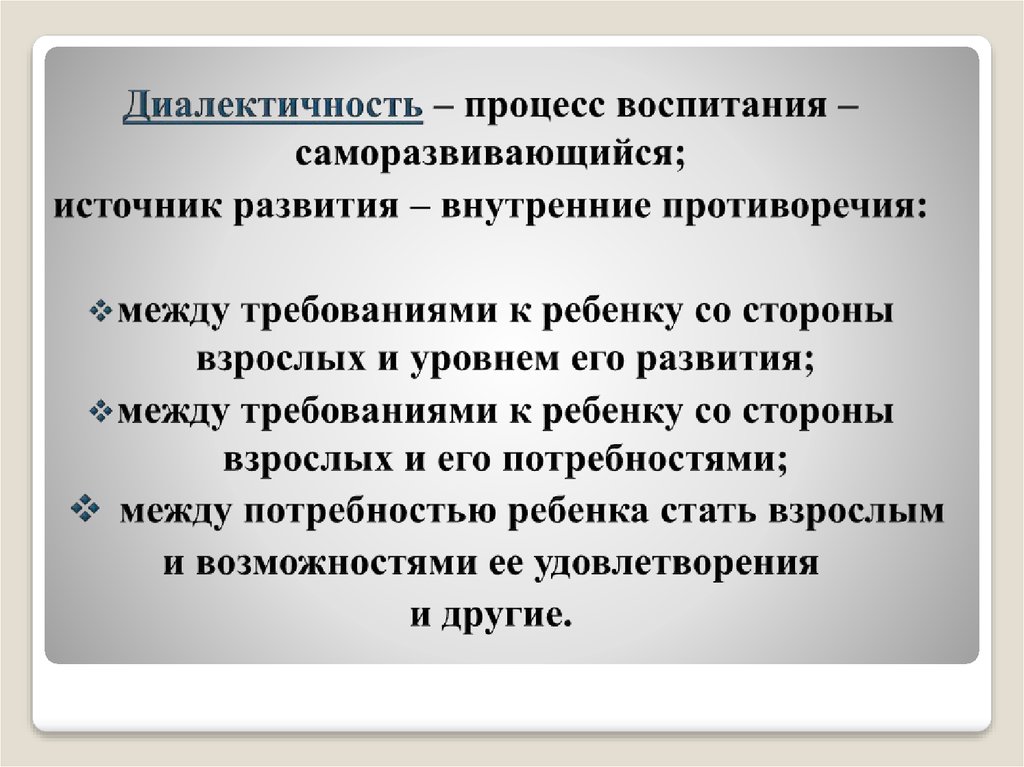 Диалектичность – процесс воспитания – саморазвивающийся;
источник развития – внутренние противоречия:

❖между требованиями к ребенку со стороны взрослых и уровнем его развития;
❖между требованиями к ребенку со стороны взрослых и его потребностями;
❖ между потребностью ребенка стать взрослым и возможностями ее удовлетворения
и другие.